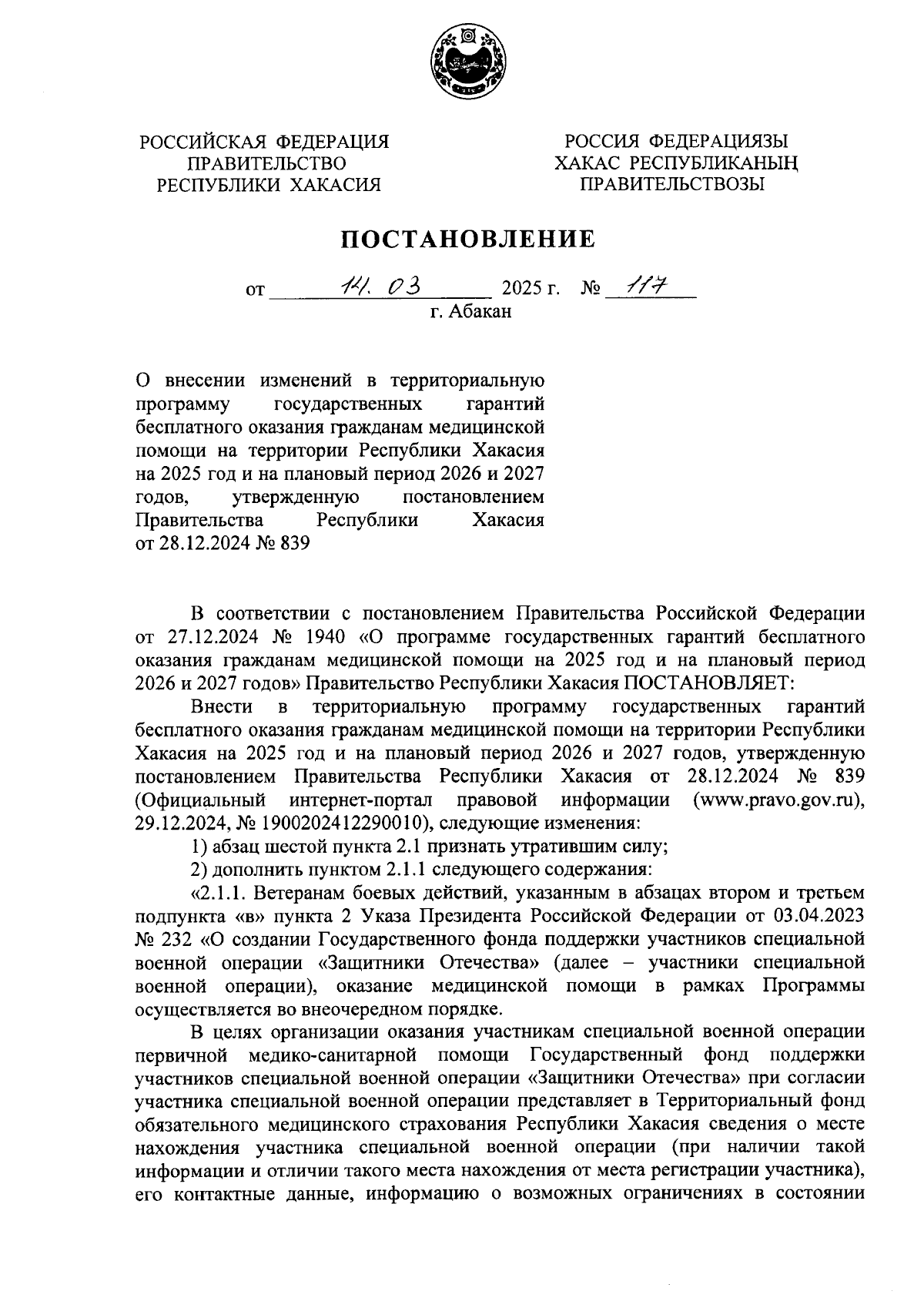 РОССИЙСКАЯ ФЕДЕРАЦИЯ
ПРАВИТЕЛЬСТВО
РЕСПУБЛИКИ ХАКАСИЯ

РОССИЯ ФЕДЕРАЦИЯЗЫ
ХАКАС РЕСПУБЛИКАНЫҢ
ПРАВИТЕЛЬСТВОЗЫ

ПОСТАНОВЛЕНИЕ

от 14. 03 2025 г. № 117
г. Абакан

О внесении изменений в территориальную программу государственных гарантий бесплатного оказания гражданам медицинской помощи на территории Республики Хакасия на 2025 год и на плановый период 2026 и 2027 годов, утвержденную постановлением Правительства Республики Хакасия от 28.12.2024 № 839

В соответствии с постановлением Правительства Российской Федерации от 27.12.2024 № 1940 «О программе государственных гарантий бесплатного оказания гражданам медицинской помощи на 2025 год и на плановый период 2026 и 2027 годов» Правительство Республики Хакасия ПОСТАНОВЛЯЕТ:

Внести в территориальную программу государственных гарантий бесплатного оказания гражданам медицинской помощи на территории Республики Хакасия на 2025 год и на плановый период 2026 и 2027 годов, утвержденную постановлением Правительства Республики Хакасия от 28.12.2024 № 839 (Официальный интернет-портал правовой информации (www.pravo.gov.ru), 29.12.2024, № 1900202412290010), следующие изменения:

1) абзац шестой пункта 2.1 признать утратившим силу;

2) дополнить пунктом 2.1.1 следующего содержания:

«2.1.1. Ветеранам боевых действий, указанным в абзацах втором и третьем подпункта «в» пункта 2 Указа Президента Российской Федерации от 03.04.2023 № 232 «О создании Государственного фонда поддержки участников специальной военной операции «Защитники Отечества» (далее – участники специальной военной операции), оказание медицинской помощи в рамках Программы осуществляется во внеочередном порядке.

В целях организации оказания участникам специальной военной операции первичной медико-санитарной помощи Государственный фонд поддержки участников специальной военной операции «Защитники Отечества» при согласии участника специальной военной операции представляет в Территориальный фонд обязательного медицинского страхования Республики Хакасия сведения о месте нахождения участника специальной военной операции (при наличии такой информации и отличии такого места нахождения от места регистрации участника), его контактные данные, информацию о возможных ограничениях в состоянии